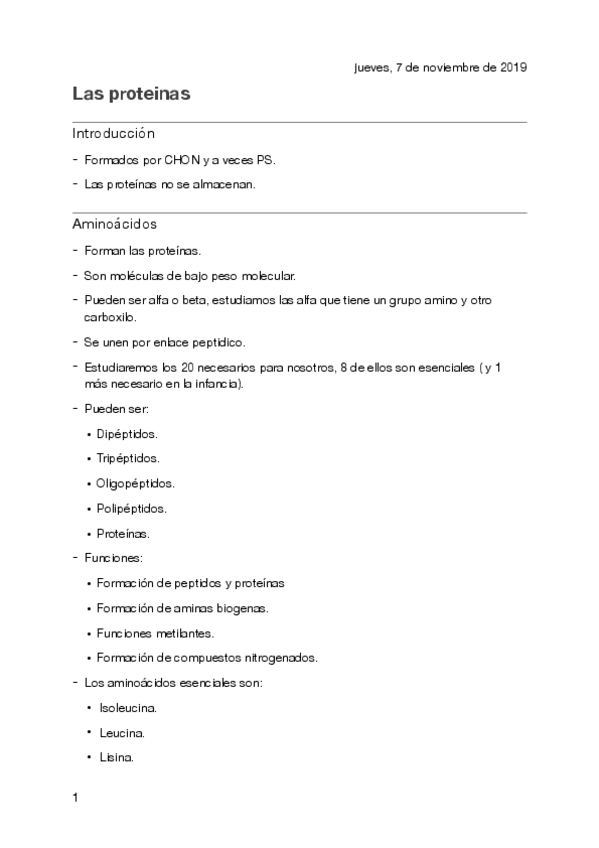 jueves, 7 de noviembre de 2019

Las proteinas

Introducción

- Formados por CHON y a veces PS.
- Las proteínas no se almacenan.

Aminoácidos

- Forman las proteínas.
- Son moléculas de bajo peso molecular.
- Pueden ser alfa o beta, estudiamos las alfa que tiene un grupo amino y otro carboxilo.
- Se unen por enlace peptidico.
- Estudiaremos los 20 necesarios para nosotros, 8 de ellos son esenciales ( y 1 más necesario en la infancia).
- Pueden ser:
  • Dipéptidos.
  • Tripéptidos.
  • Oligopéptidos.
  • Polipéptidos.
  • Proteínas.
- Funciones:
  • Formación de peptidos y proteínas
  • Formación de aminas biogenas.
  • Funciones metilantes.
  • Formación de compuestos nitrogenados.
- Los aminoácidos esenciales son:
  • Isoleucina.
  • Leucina.
  • Lisina.

1